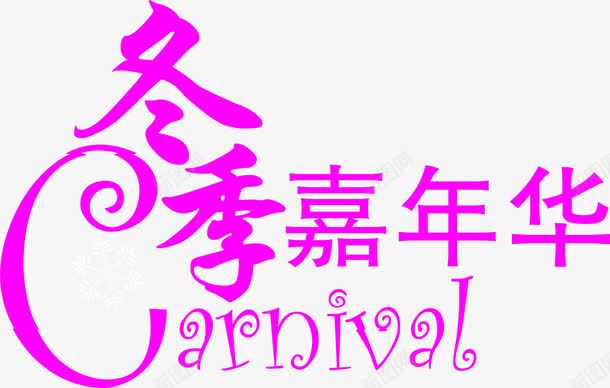 冬季嘉年华
Carnival

新图网